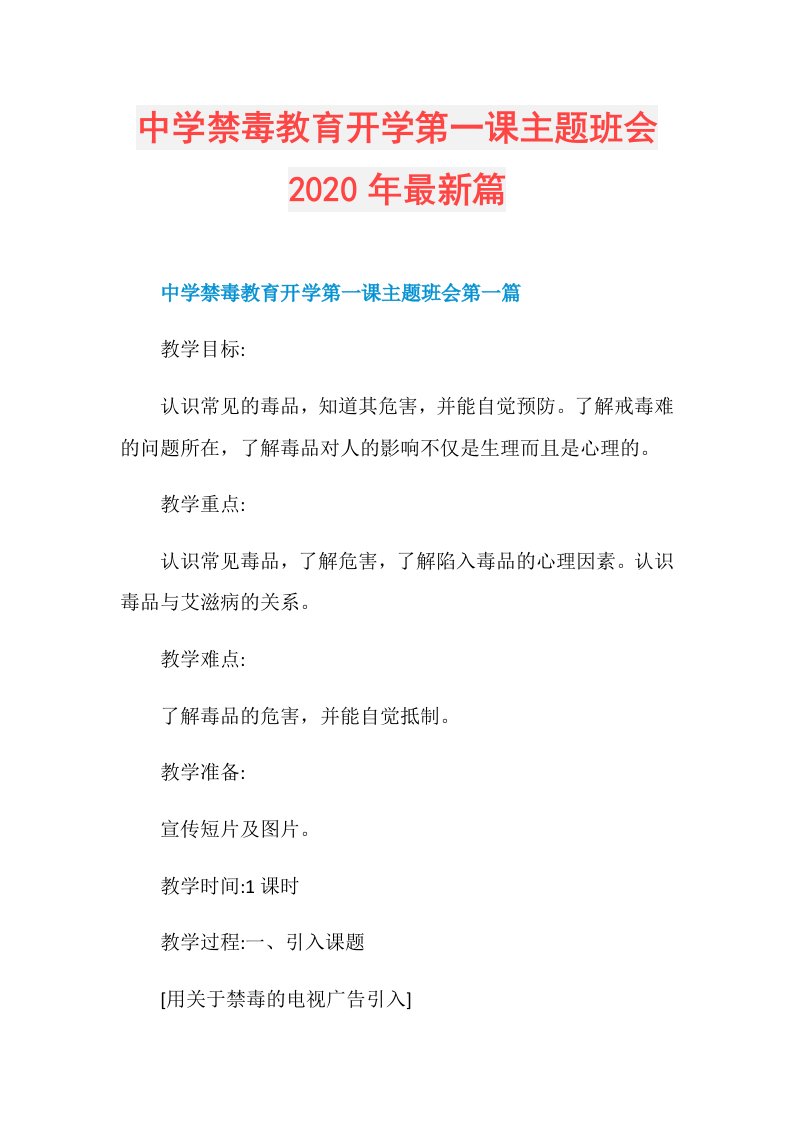 中学禁毒教育开学第一课主题班会2020年最新篇

中学禁毒教育开学第一课主题班会第一篇

教学目标:

认识常见的毒品，知道其危害，并能自觉预防。了解戒毒难的问题所在，了解毒品对人的影响不仅是生理而且是心理的。

教学重点:

认识常见毒品，了解危害，了解陷入毒品的心理因素。认识毒品与艾滋病的关系。

教学难点:

了解毒品的危害，并能自觉抵制。

教学准备:

宣传短片及图片。

教学时间:1课时

教学过程:一、引入课题

[用关于禁毒的电视广告引入]